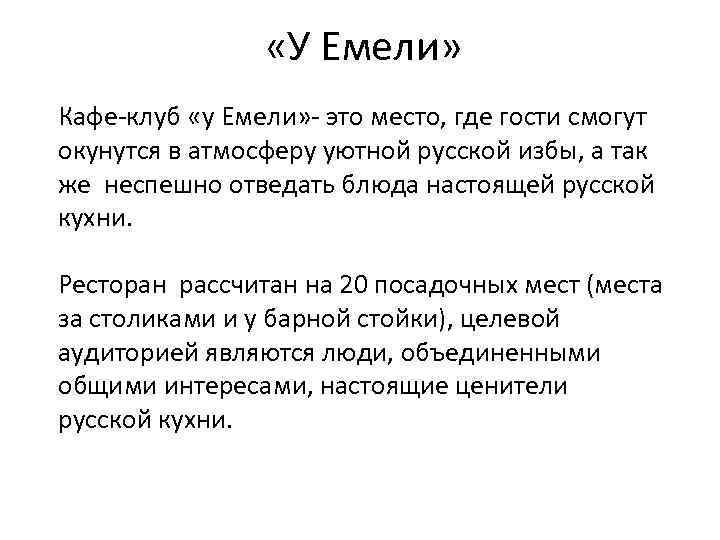 «У Емели»

Кафе-клуб «у Емели»- это место, где гости смогут окунутся в атмосферу уютной русской избы, а так же неспешно отведать блюда настоящей русской кухни.

Ресторан рассчитан на 20 посадочных мест (места за столиками и у барной стойки), целевой аудиторией являются люди, объединенными общими интересами, настоящие ценители русской кухни.